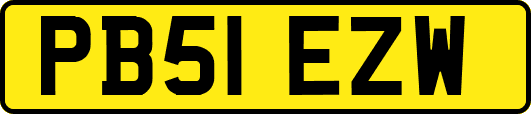 PB51 EZW